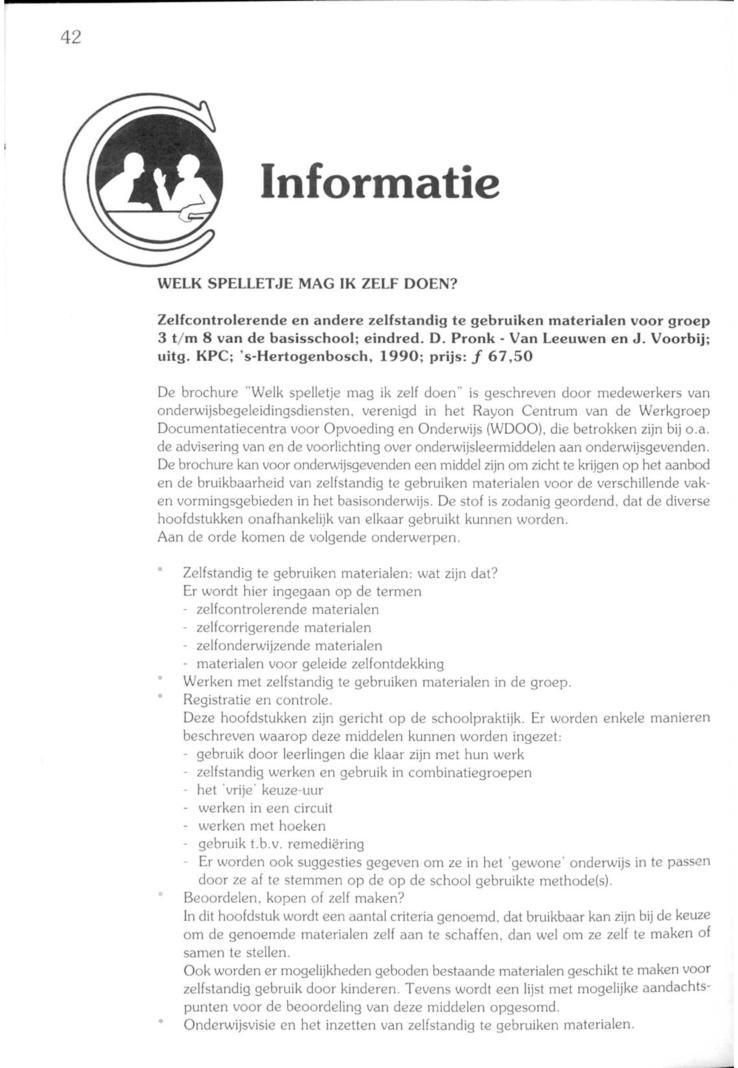 42

Informatie

WELK SPELLETJE MAG IK ZELF DOEN?

Zelfcontrolerende en andere zelfstandig te gebruiken materialen voor groep 3 t/m 8 van de basisschool; eindred. D. Pronk - Van Leeuwen en J. Voorbij; uitg. KPC; 's-Hertogenbosch, 1990; prijs: ƒ 67,50

De brochure "Welk spelletje mag ik zelf doen" is geschreven door medewerkers van onderwijsbegeleidingsdiensten, verenigd in het Rayon Centrum van de Werkgroep Documentatiecentra voor Opvoeding en Onderwijs (WDOO), die betrokken zijn bij o.a. de advisering van en de voorlichting over onderwijsleermiddelen aan onderwijsgevenden. De brochure kan voor onderwijsgevenden een middel zijn om zicht te krijgen op het aanbod en de bruikbaarheid van zelfstandig te gebruiken materialen voor de verschillende vak- en vormingsgebieden in het basisonderwijs. De stof is zodanig geordend, dat de diverse hoofdstukken onafhankelijk van elkaar gebruikt kunnen worden.
Aan de orde komen de volgende onderwerpen.

* Zelfstandig te gebruiken materialen: wat zijn dat?
Er wordt hier ingegaan op de termen
- zelfcontrolerende materialen
- zelfcorrigerende materialen
- zelfonderwijzende materialen
- materialen voor geleide zelfontdekking
* Werken met zelfstandig te gebruiken materialen in de groep.
* Registratie en controle.
Deze hoofdstukken zijn gericht op de schoolpraktijk. Er worden enkele manieren beschreven waarop deze middelen kunnen worden ingezet:
- gebruik door leerlingen die klaar zijn met hun werk
- zelfstandig werken en gebruik in combinatiegroepen
- het 'vrije' keuze-uur
- werken in een circuit
- werken met hoeken
- gebruik t.b.v. remediëring
- Er worden ook suggesties gegeven om ze in het 'gewone' onderwijs in te passen door ze af te stemmen op de op de school gebruikte methode(s).
* Beoordelen, kopen of zelf maken?
In dit hoofdstuk wordt een aantal criteria genoemd, dat bruikbaar kan zijn bij de keuze om de genoemde materialen zelf aan te schaffen, dan wel om ze zelf te maken of samen te stellen.
Ook worden er mogelijkheden geboden bestaande materialen geschikt te maken voor zelfstandig gebruik door kinderen. Tevens wordt een lijst met mogelijke aandachtspunten voor de beoordeling van deze middelen opgesomd.
* Onderwijsvisie en het inzetten van zelfstandig te gebruiken materialen.